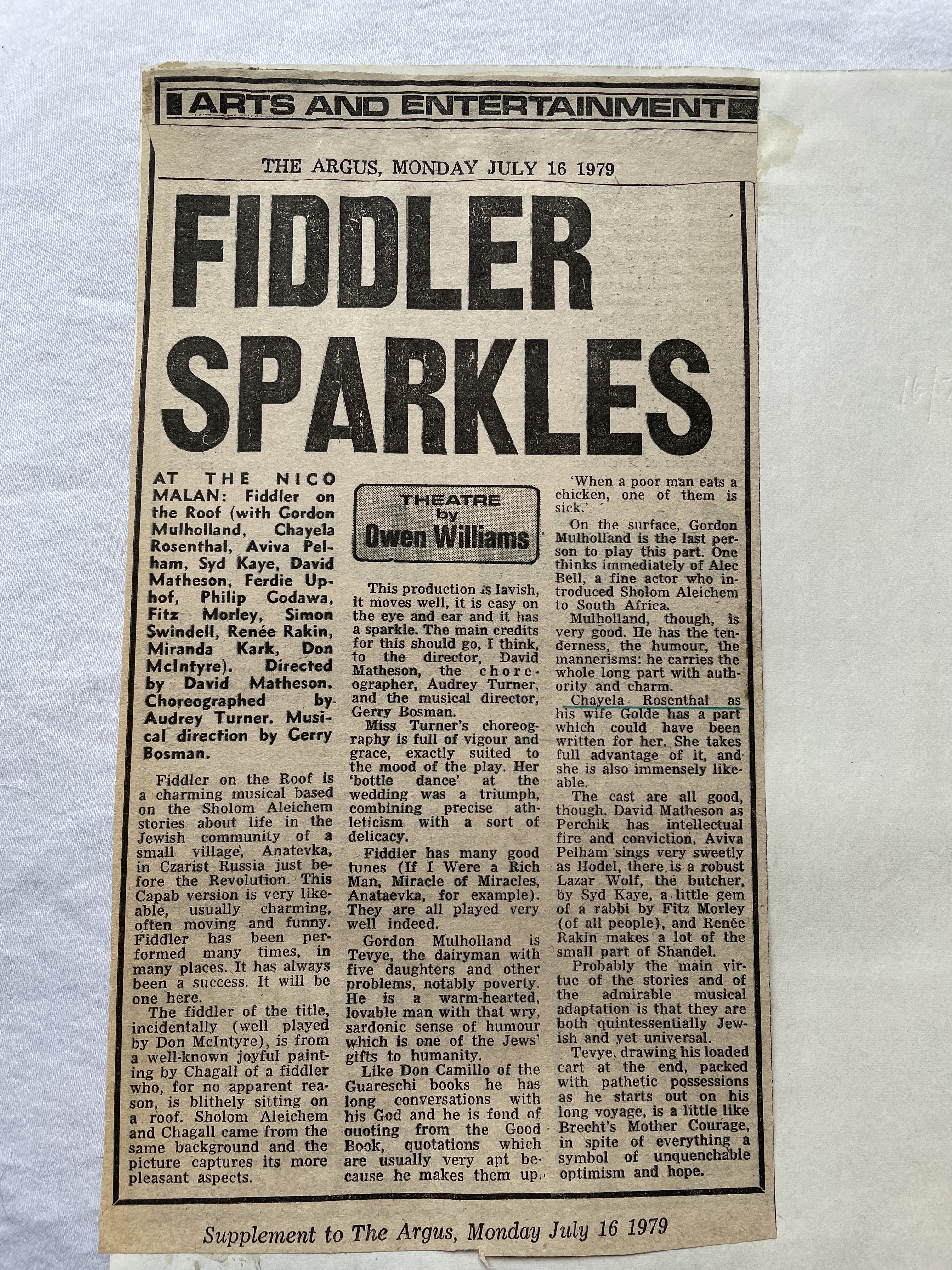 ARTS AND ENTERTAINMENT

THE ARGUS, MONDAY JULY 16 1979

FIDDLER SPARKLES

AT THE NICO MALAN: Fiddler on the Roof (with Gordon Mulholland, Chayela Rosenthal, Aviva Pelham, Syd Kaye, David Matheson, Ferdie Uphof, Philip Godawa, Fitz Morley, Simon Swindell, Renée Rakin, Miranda Kark, Don McIntyre). Directed by David Matheson. Choreographed by Audrey Turner. Musical direction by Gerry Bosman.

Fiddler on the Roof is a charming musical based on the Sholom Aleichem stories about life in the Jewish community of a small village, Anatevka, in Czarist Russia just before the Revolution. This Capab version is very likeable, usually charming, often moving and funny. Fiddler has been performed many times, in many places. It has always been a success. It will be one here.

The fiddler of the title, incidentally (well played by Don McIntyre), is from a well-known joyful painting by Chagall of a fiddler who, for no apparent reason, is blithely sitting on a roof. Sholom Aleichem and Chagall came from the same background and the picture captures its more pleasant aspects.

THEATRE by Owen Williams

This production is lavish, it moves well, it is easy on the eye and ear and it has a sparkle. The main credits for this should go, I think, to the director, David Matheson, the choreographer, Audrey Turner, and the musical director, Gerry Bosman.

Miss Turner's choreography is full of vigour and grace, exactly suited to the mood of the play. Her 'bottle dance' at the wedding was a triumph, combining precise athleticism with a sort of delicacy.

Fiddler has many good tunes (If I Were a Rich Man, Miracle of Miracles, Anataevka, for example). They are all played very well indeed.

Gordon Mulholland is Tevye, the dairyman with five daughters and other problems, notably poverty. He is a warm-hearted, lovable man with that wry, sardonic sense of humour which is one of the Jews' gifts to humanity.

Like Don Camillo of the Guareschi books he has long conversations with his God and he is fond of quoting from the Good Book, quotations which are usually very apt because he makes them up.

'When a poor man eats a chicken, one of them is sick.'

On the surface, Gordon Mulholland is the last person to play this part. One thinks immediately of Alec Bell, a fine actor who introduced Sholom Aleichem to South Africa.

Mulholland, though, is very good. He has the tenderness, the humour, the mannerisms: he carries the whole long part with authority and charm.

Chayela Rosenthal as his wife Golde has a part which could have been written for her. She takes full advantage of it, and she is also immensely likeable.

The cast are all good, though. David Matheson as Perchik has intellectual fire and conviction, Aviva Pelham sings very sweetly as Hodel, there is a robust Lazar Wolf, the butcher, by Syd Kaye, a little gem of a rabbi by Fitz Morley (of all people), and Renée Rakin makes a lot of the small part of Shandel.

Probably the main virtue of the stories and of the admirable musical adaptation is that they are both quintessentially Jewish and yet universal.

Tevye, drawing his loaded cart at the end, packed with pathetic possessions as he starts out on his long voyage, is a little like Brecht's Mother Courage, in spite of everything a symbol of unquenchable optimism and hope.

Supplement to The Argus, Monday July 16 1979